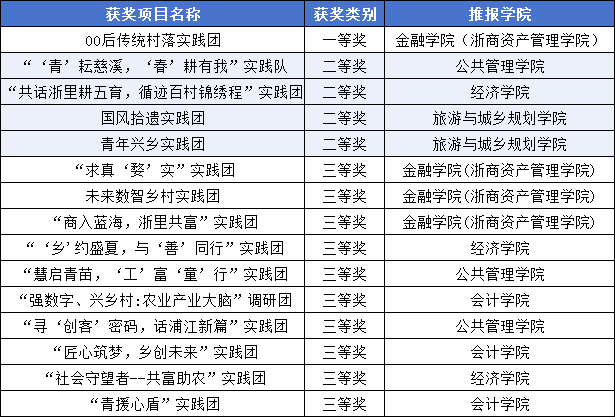 | 获奖项目名称 | 获奖类别 | 推报学院 |
|---|---|---|
| 00后传统村落实践团 | 一等奖 | 金融学院（浙商资产管理学院） |
| “‘青’耘慈溪，‘春’耕有我”实践队 | 二等奖 | 公共管理学院 |
| “共话浙里耕五育，循迹百村锦绣程”实践团 | 二等奖 | 经济学院 |
| 国风拾遗实践团 | 二等奖 | 旅游与城乡规划学院 |
| 青年兴乡实践团 | 二等奖 | 旅游与城乡规划学院 |
| “求真‘婺’实”实践团 | 三等奖 | 金融学院(浙商资产管理学院) |
| 未来数智乡村实践团 | 三等奖 | 金融学院(浙商资产管理学院) |
| “商入蓝海，浙里共富”实践团 | 三等奖 | 金融学院(浙商资产管理学院) |
| “‘乡’约盛夏，与‘善’同行”实践团 | 三等奖 | 经济学院 |
| “慧启青苗，‘工’富‘童’行”实践团 | 三等奖 | 公共管理学院 |
| “强数字、兴乡村:农业产业大脑”调研团 | 三等奖 | 会计学院 |
| “寻‘创客’密码，话浦江新篇”实践团 | 三等奖 | 公共管理学院 |
| “匠心筑梦，乡创未来”实践团 | 三等奖 | 会计学院 |
| “社会守望者--共富助农”实践团 | 三等奖 | 经济学院 |
| “青援心盾”实践团 | 三等奖 | 会计学院 |